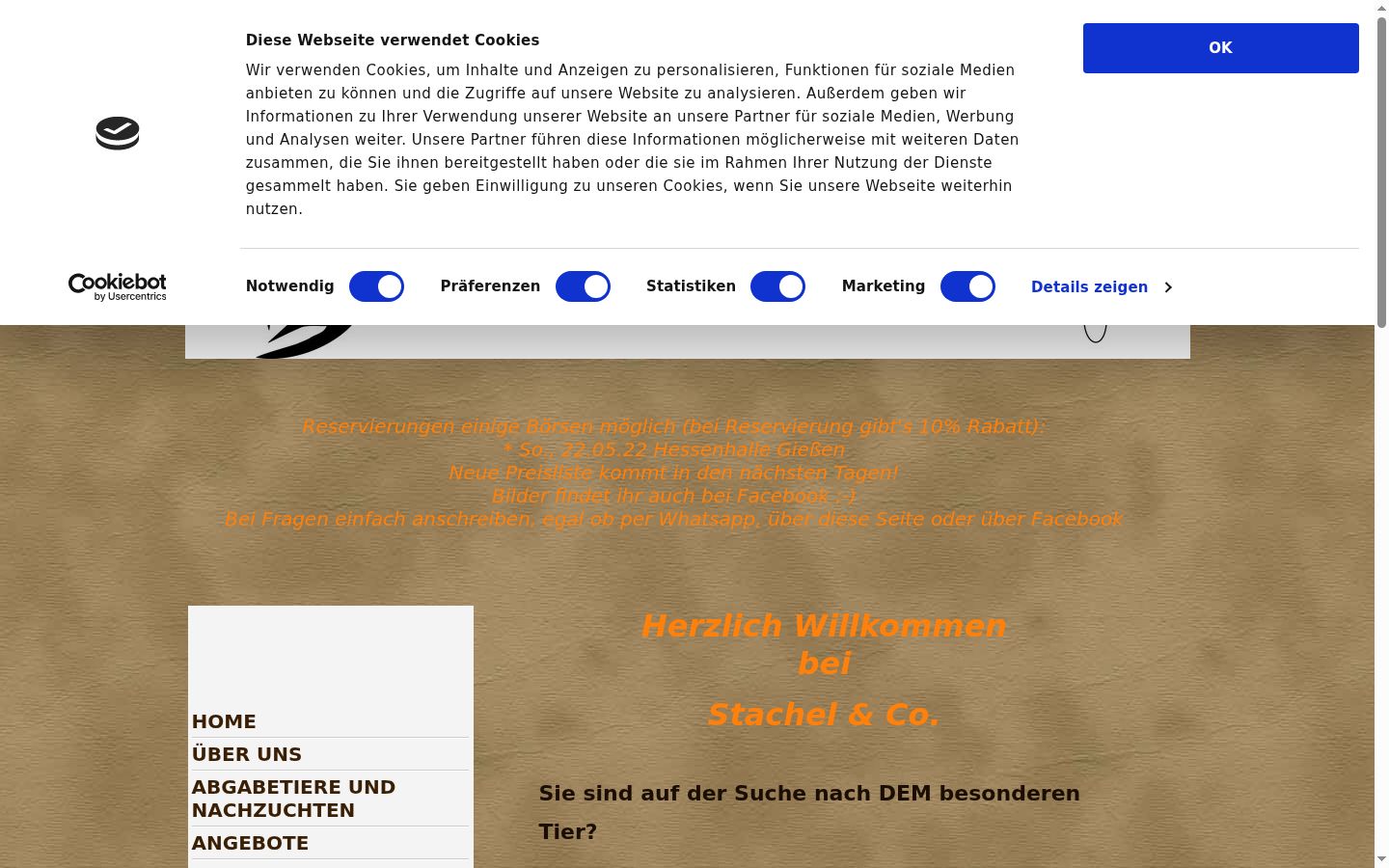 Diese Webseite verwendet Cookies

Wir verwenden Cookies, um Inhalte und Anzeigen zu personalisieren, Funktionen für soziale Medien anbieten zu können und die Zugriffe auf unsere Website zu analysieren. Außerdem geben wir Informationen zu Ihrer Verwendung unserer Website an unsere Partner für soziale Medien, Werbung und Analysen weiter. Unsere Partner führen diese Informationen möglicherweise mit weiteren Daten zusammen, die Sie ihnen bereitgestellt haben oder die sie im Rahmen Ihrer Nutzung der Dienste gesammelt haben. Sie geben Einwilligung zu unseren Cookies, wenn Sie unsere Webseite weiterhin nutzen.

OK

Cookiebot by Usercentrics

Notwendig Präferenzen Statistiken Marketing Details zeigen

Reservierungen einige Börsen möglich (bei Reservierung gibt's 10% Rabatt):
* So., 22.05.22 Hessenhalle Gießen
Neue Preisliste kommt in den nächsten Tagen!
Bilder findet ihr auch bei Facebook ;-)
Bei Fragen einfach anschreiben, egal ob per Whatsapp, über diese Seite oder über Facebook

HOME
ÜBER UNS
ABGABETIERE UND NACHZUCHTEN
ANGEBOTE

Herzlich Willkommen bei

Stachel & Co.

Sie sind auf der Suche nach DEM besonderen Tier?